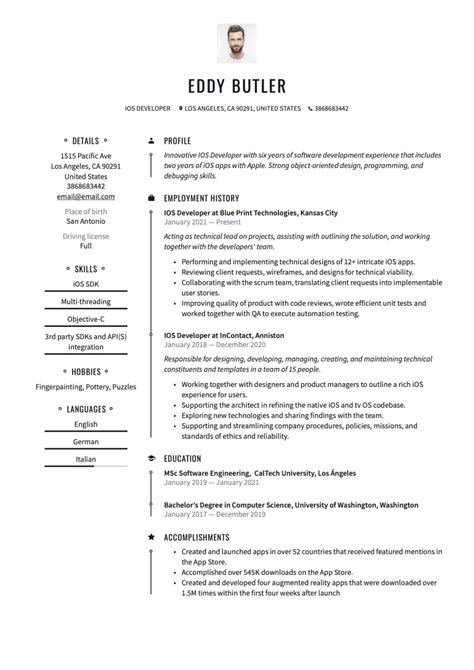 EDDY BUTLER

IOS DEVELOPER LOS ANGELES, CA 90291, UNITED STATES 3868683442

DETAILS

1515 Pacific Ave
Los Angeles, CA 90291
United States
3868683442
email@email.com

Place of birth
San Antonio

Driving license
Full

SKILLS

iOS SDK

Multi-threading

Objective-C

3rd party SDKs and API(S) integration

HOBBIES

Fingerpainting, Pottery, Puzzles

LANGUAGES

English

German

Italian

PROFILE

Innovative IOS Developer with six years of software development experience that includes two years of iOS apps with Apple. Strong object-oriented design, programming, and debugging skills.

EMPLOYMENT HISTORY

IOS Developer at Blue Print Technologies, Kansas City
January 2021 — Present

Acting as technical lead on projects, assisting with outlining the solution, and working together with the developers' team.

• Performing and implementing technical designs of 12+ intricate iOS apps.
• Reviewing client requests, wireframes, and designs for technical viability.
• Collaborating with the scrum team, translating client requests into implementable user stories.
• Improving quality of product with code reviews, wrote efficient unit tests and worked together with QA to execute automation testing.

IOS Developer at InContact, Anniston
January 2018 — December 2020

Responsible for designing, developing, managing, creating, and maintaining technical constituents and templates in a team of 15 people.

• Working together with designers and product managers to outline a rich iOS experience for users.
• Supporting the architect in refining the native iOS and tv OS codebase.
• Exploring new technologies and sharing findings with the team.
• Supporting and streamlining company procedures, policies, missions, and standards of ethics and reliability.

EDUCATION

MSc Software Engineering, CalTech University, Los Ángeles
January 2019 — January 2021

Bachelor's Degree in Computer Science, University of Washington, Washington
January 2017 — December 2019

ACCOMPLISHMENTS

• Created and launched apps in over 52 countries that received featured mentions in the App Store.
• Accomplished over 545K downloads on the App Store.
• Created and developed four augmented reality apps that were downloaded over 1.5M times within the first four weeks after launch